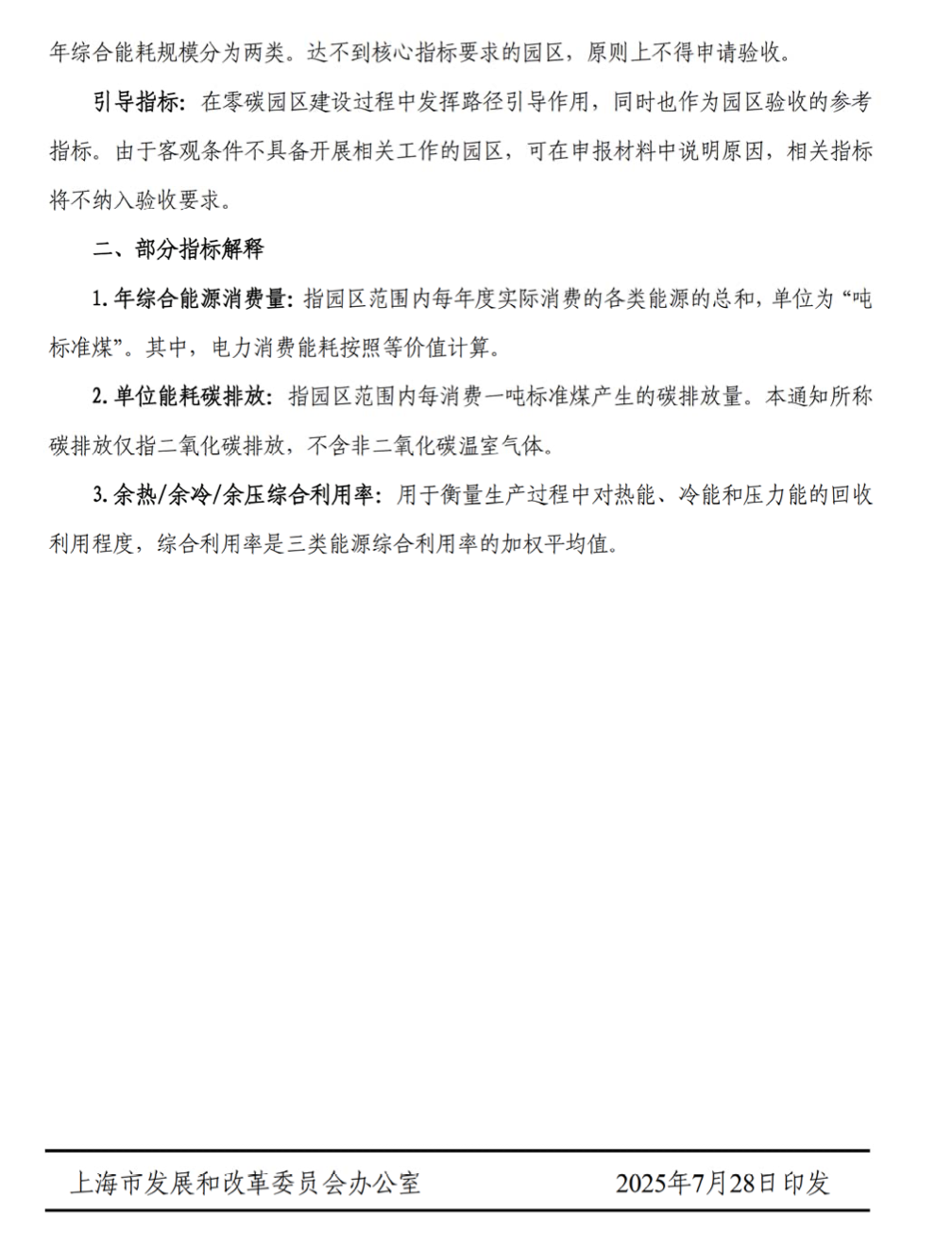 年综合能耗规模分为两类。达不到核心指标要求的园区，原则上不得申请验收。

引导指标：在零碳园区建设过程中发挥路径引导作用，同时也作为园区验收的参考指标。由于客观条件不具备开展相关工作的园区，可在申报材料中说明原因，相关指标将不纳入验收要求。

二、部分指标解释

1. 年综合能源消费量：指园区范围内每年度实际消费的各类能源的总和，单位为“吨标准煤”。其中，电力消费能耗按照等价值计算。

2. 单位能耗碳排放：指园区范围内每消费一吨标准煤产生的碳排放量。本通知所称碳排放仅指二氧化碳排放，不含非二氧化碳温室气体。

3. 余热/余冷/余压综合利用率：用于衡量生产过程中对热能、冷能和压力能的回收利用程度，综合利用率是三类能源综合利用率的加权平均值。

上海市发展和改革委员会办公室　　2025年7月28日印发